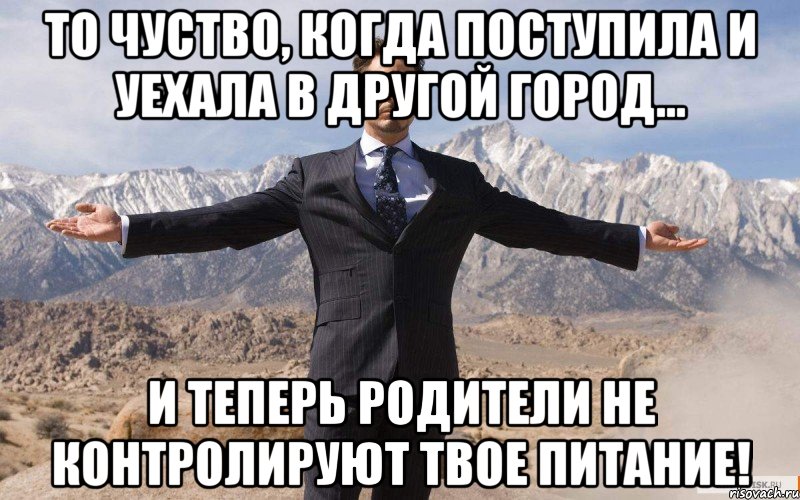 ТО ЧУСТВО, КОГДА ПОСТУПИЛА И УЕХАЛА В ДРУГОЙ ГОРОД...

И ТЕПЕРЬ РОДИТЕЛИ НЕ КОНТРОЛИРУЮТ ТВОЕ ПИТАНИЕ!

risovach.ru